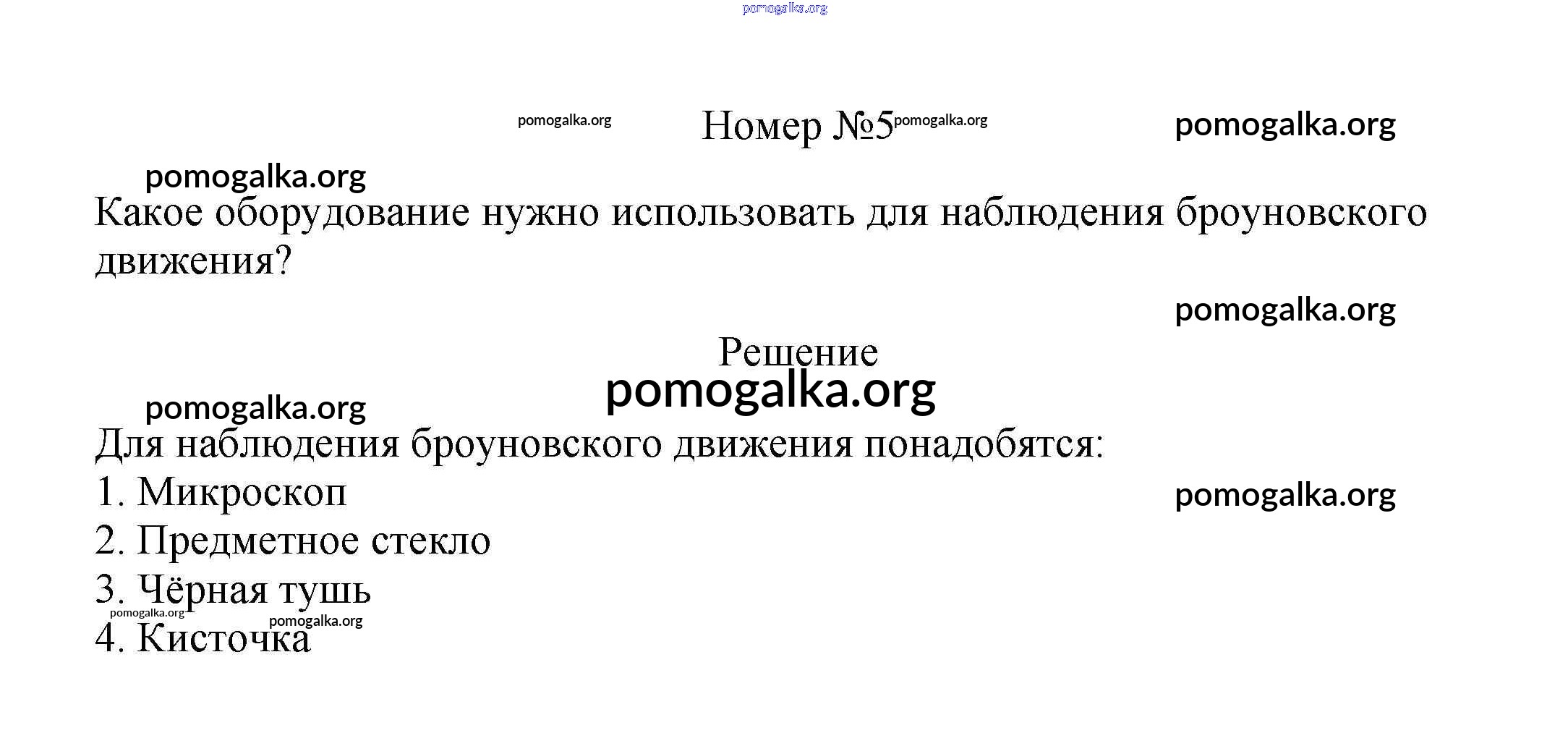 pomogalka.org

pomogalka.org Номер №5 pomogalka.org pomogalka.org

pomogalka.org

Какое оборудование нужно использовать для наблюдения броуновского движения?

pomogalka.org

Решение

pomogalka.org

pomogalka.org

Для наблюдения броуновского движения понадобятся:

1. Микроскоп pomogalka.org

2. Предметное стекло

3. Чёрная тушь

pomogalka.org pomogalka.org

4. Кисточка